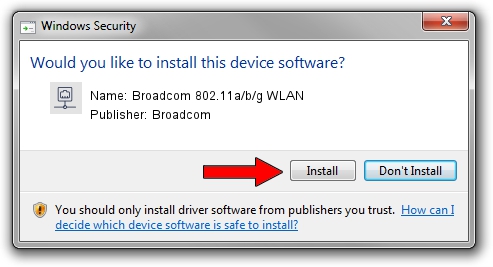 Windows Security

Would you like to install this device software?

Name: Broadcom 802.11a/b/g WLAN
Publisher: Broadcom

Install

Don't Install

You should only install driver software from publishers you trust. How can I decide which device software is safe to install?